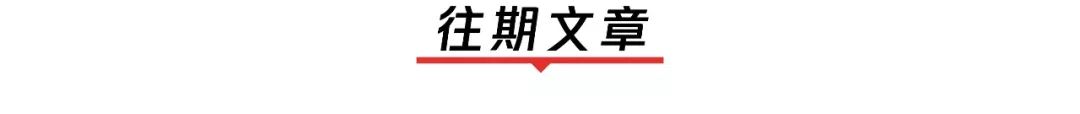 往期文章